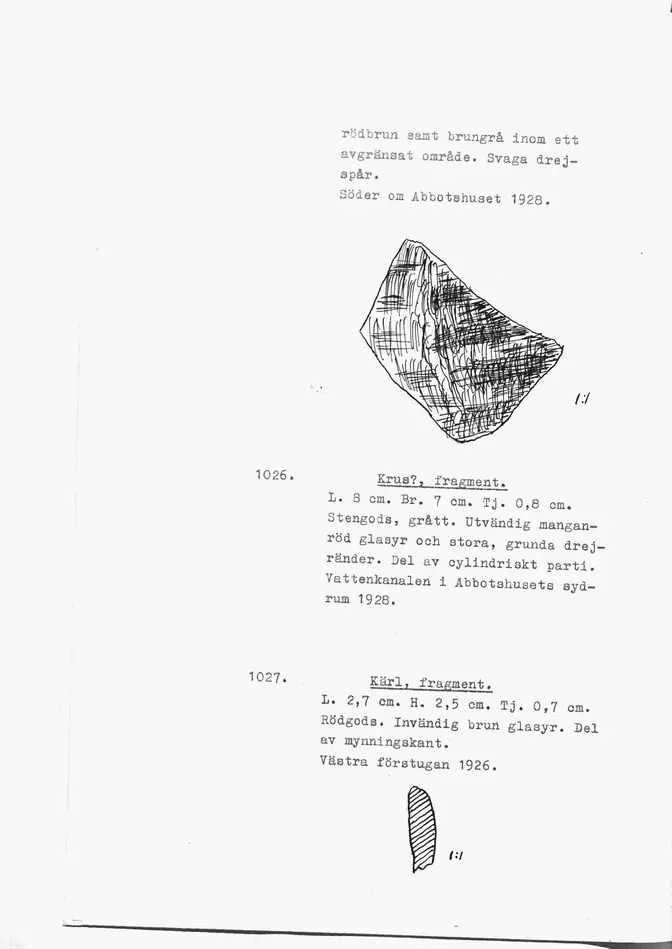 rödbrun samt brungrå inom ett avgränsat område. Svaga drejspår.
Söder om Abbotshuset 1928.

1:1

1026. Krus?, fragment.
L. 8 cm. Br. 7 cm. Tj. 0,8 cm.
Stengods, grått. Utvändig manganröd glasyr och stora, grunda drejränder. Del av cylindriskt parti.
Vattenkanalen i Abbotshusets sydrum 1928.

1027. Kärl, fragment.
L. 2,7 cm. H. 2,5 cm. Tj. 0,7 cm.
Rödgods. Invändig brun glasyr. Del av mynningskant.
Västra förstugan 1926.

1:1